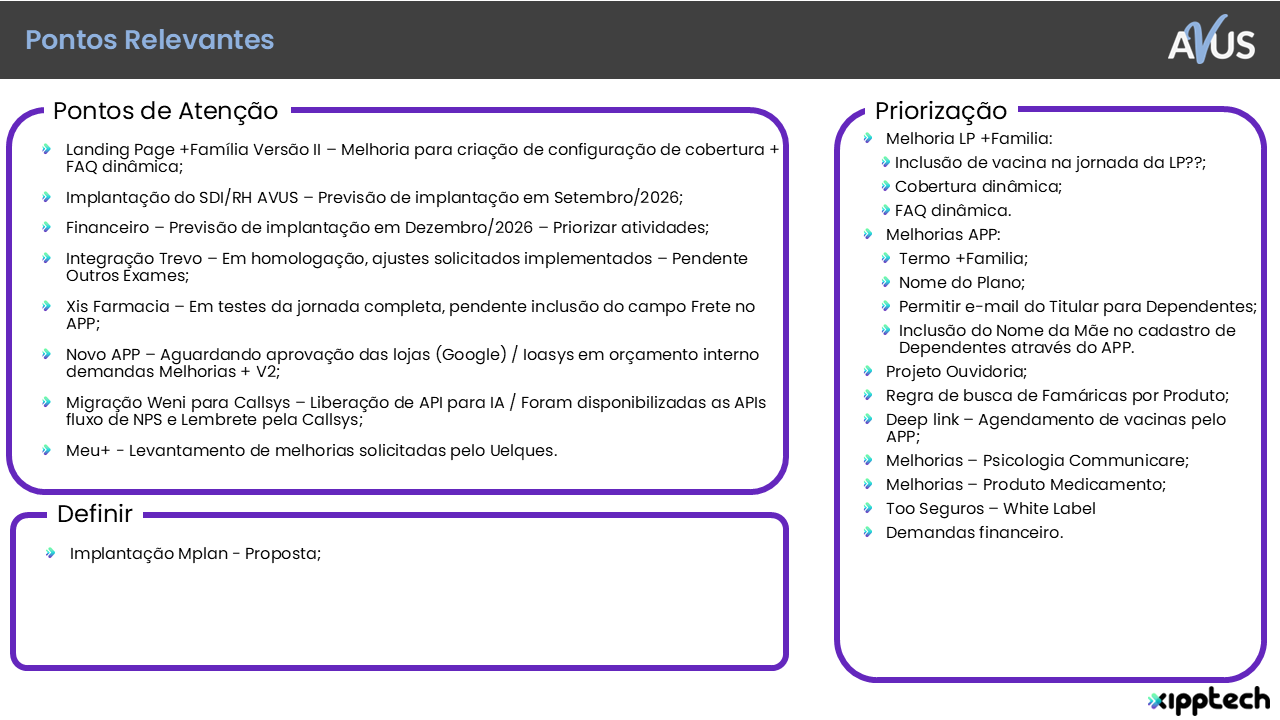 Pontos Relevantes

AVUS

Pontos de Atenção

Landing Page +Família Versão II – Melhoria para criação de configuração de cobertura + FAQ dinâmica;

Implantação do SDI/RH AVUS – Previsão de implantação em Setembro/2026;

Financeiro – Previsão de implantação em Dezembro/2026 – Priorizar atividades;

Integração Trevo – Em homologação, ajustes solicitados implementados – Pendente Outros Exames;

Xis Farmacia – Em testes da jornada completa, pendente inclusão do campo Frete no APP;

Novo APP – Aguardando aprovação das lojas (Google) / Ioasys em orçamento interno demandas Melhorias + V2;

Migração Weni para Callsys – Liberação de API para IA / Foram disponibilizadas as APIs fluxo de NPS e Lembrete pela Callsys;

Meu+ - Levantamento de melhorias solicitadas pelo Uelques.

Definir

Implantação Mplan - Proposta;

Priorização

Melhoria LP +Familia:
Inclusão de vacina na jornada da LP??;
Cobertura dinâmica;
FAQ dinâmica.

Melhorias APP:
Termo +Familia;
Nome do Plano;
Permitir e-mail do Titular para Dependentes;
Inclusão do Nome da Mãe no cadastro de Dependentes através do APP.

Projeto Ouvidoria;

Regra de busca de Famáricas por Produto;

Deep link – Agendamento de vacinas pelo APP;

Melhorias – Psicologia Communicare;

Melhorias – Produto Medicamento;

Too Seguros – White Label

Demandas financeiro.

xipptech